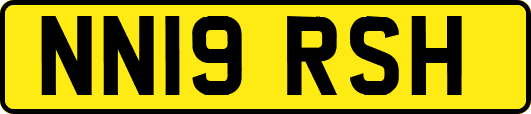 NN19 RSH